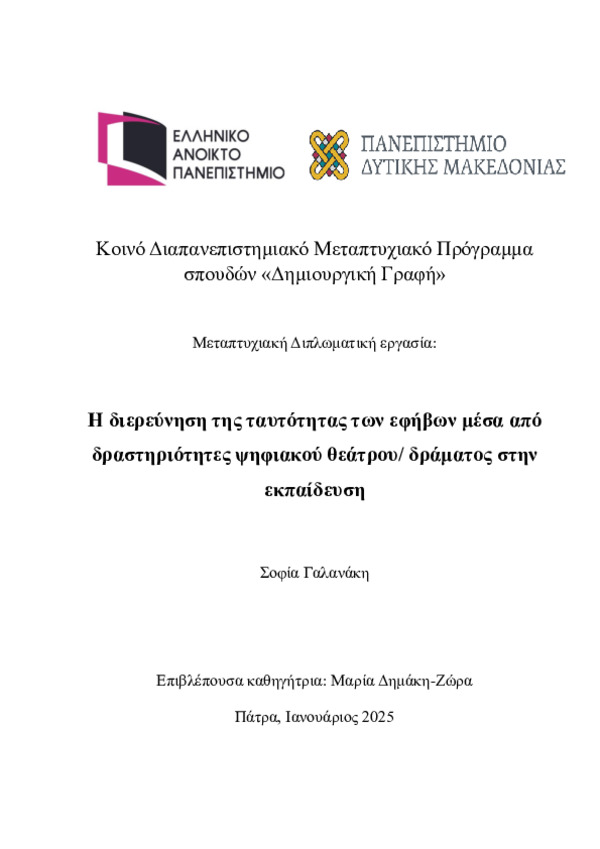 ΕΛΛΗΝΙΚΟ ΑΝΟΙΚΤΟ ΠΑΝΕΠΙΣΤΗΜΙΟ

ΠΑΝΕΠΙΣΤΗΜΙΟ ΔΥΤΙΚΗΣ ΜΑΚΕΔΟΝΙΑΣ

Κοινό Διαπανεπιστημιακό Μεταπτυχιακό Πρόγραμμα σπουδών «Δημιουργική Γραφή»

Μεταπτυχιακή Διπλωματική εργασία:

Η διερεύνηση της ταυτότητας των εφήβων μέσα από δραστηριότητες ψηφιακού θεάτρου/ δράματος στην εκπαίδευση

Σοφία Γαλανάκη

Επιβλέπουσα καθηγήτρια: Μαρία Δημάκη-Ζώρα

Πάτρα, Ιανουάριος 2025